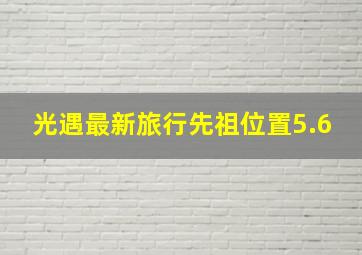 光遇最新旅行先祖位置5.6